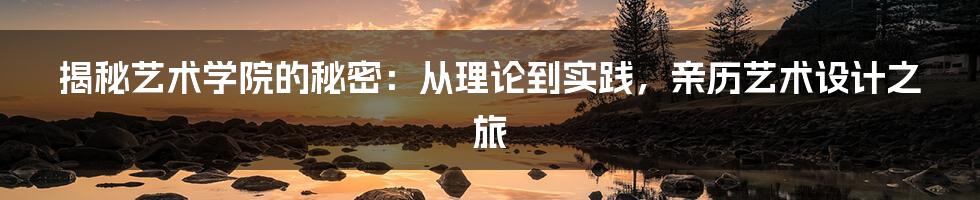 揭秘艺术学院的秘密：从理论到实践，亲历艺术设计之旅